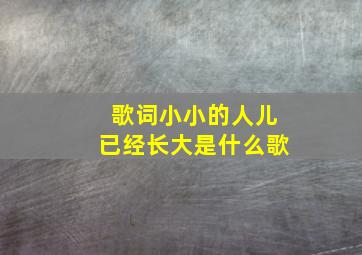 歌词小小的人儿
已经长大是什么歌